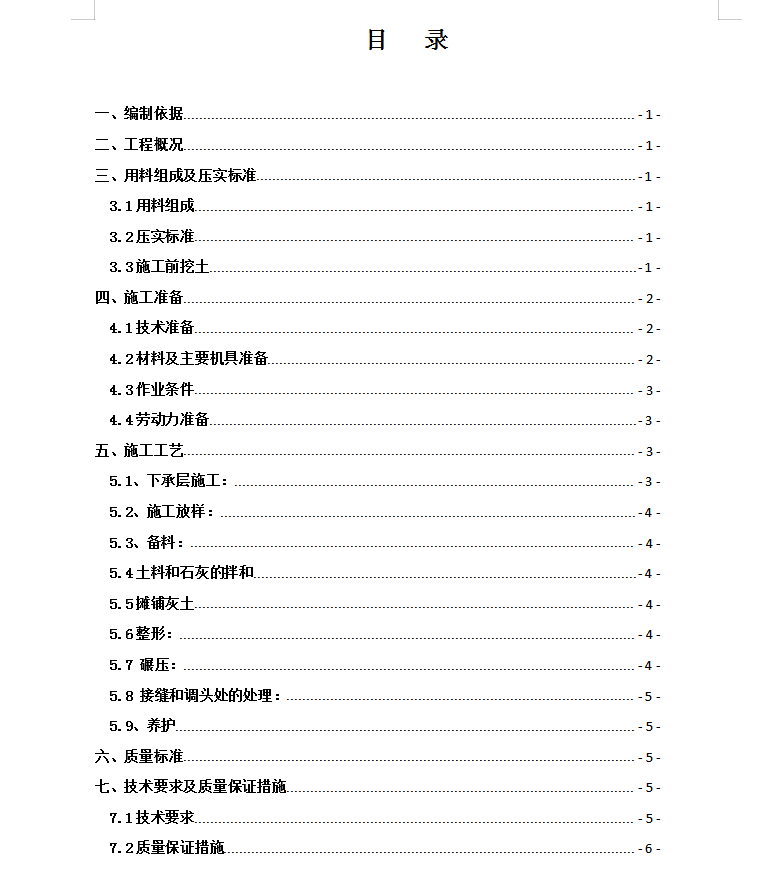 目　录

一、编制依据 - 1 -

二、工程概况 - 1 -

三、用料组成及压实标准 - 1 -

3.1 用料组成 - 1 -

3.2 压实标准 - 1 -

3.3 施工前挖土 - 1 -

四、施工准备 - 2 -

4.1 技术准备 - 2 -

4.2 材料及主要机具准备 - 2 -

4.3 作业条件 - 3 -

4.4 劳动力准备 - 3 -

五、施工工艺 - 3 -

5.1、下承层施工： - 3 -

5.2、施工放样： - 4 -

5.3、备料： - 4 -

5.4 土料和石灰的拌和 - 4 -

5.5 摊铺灰土 - 4 -

5.6 整形： - 4 -

5.7 碾压： - 4 -

5.8 接缝和调头处的处理： - 5 -

5.9、养护 - 5 -

六、质量标准 - 5 -

七、技术要求及质量保证措施 - 5 -

7.1 技术要求 - 5 -

7.2 质量保证措施 - 6 -